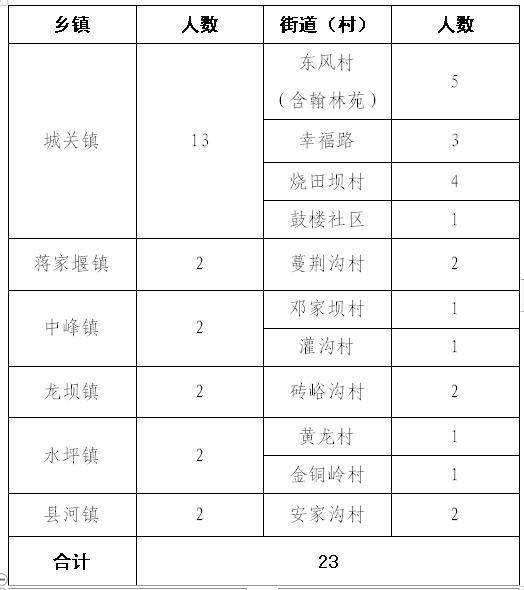 | 乡镇 | 人数 | 街道（村） | 人数 |
|---|---|---|---|
| 城关镇 | 13 | 东风村（含翰林苑） | 5 |
| | | 幸福路 | 3 |
| | | 烧田坝村 | 4 |
| | | 鼓楼社区 | 1 |
| 蒋家堰镇 | 2 | 蔓荆沟村 | 2 |
| 中峰镇 | 2 | 邓家坝村 | 1 |
| | | 灌沟村 | 1 |
| 龙坝镇 | 2 | 砖峪沟村 | 2 |
| 水坪镇 | 2 | 黄龙村 | 1 |
| | | 金铜岭村 | 1 |
| 县河镇 | 2 | 安家沟村 | 2 |
| 合计 | 23 | | |